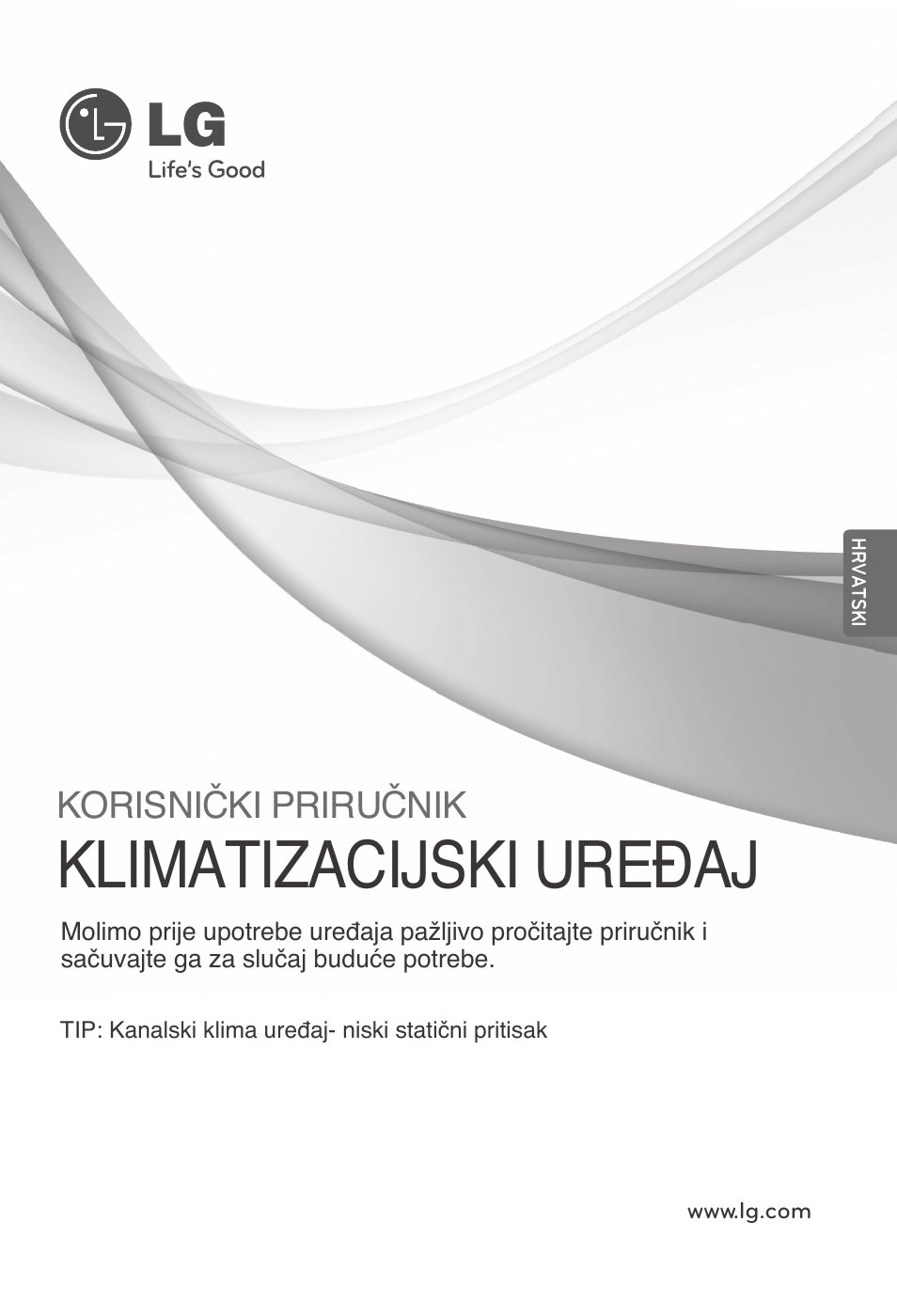 LG
Life's Good

HRVATSKI

KORISNIČKI PRIRUČNIK
KLIMATIZACIJSKI UREĐAJ

Molimo prije upotrebe uređaja pažljivo pročitajte priručnik i sačuvajte ga za slučaj buduće potrebe.

TIP: Kanalski klima uređaj- niski statični pritisak

www.lg.com